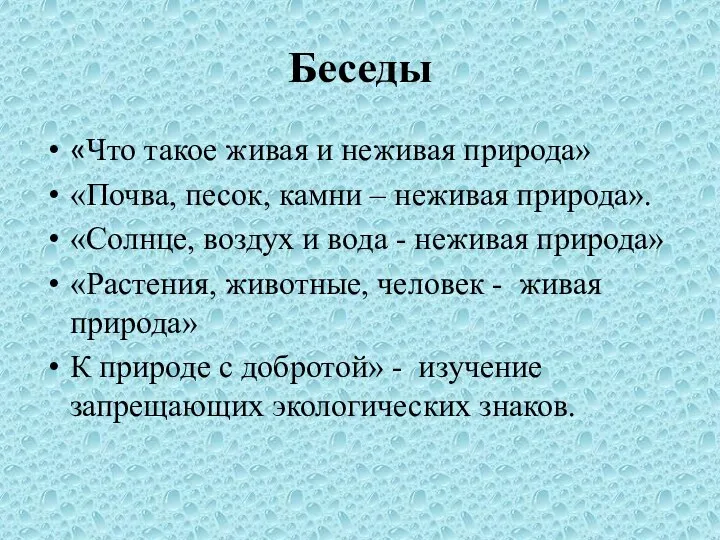 Беседы

• «Что такое живая и неживая природа»
• «Почва, песок, камни – неживая природа».
• «Солнце, воздух и вода - неживая природа»
• «Растения, животные, человек - живая природа»
• К природе с добротой» - изучение запрещающих экологических знаков.